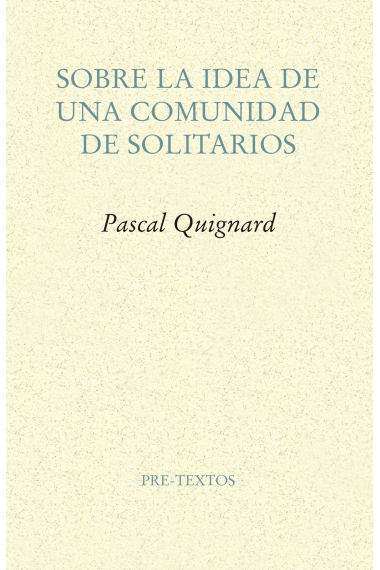 SOBRE LA IDEA DE UNA COMUNIDAD DE SOLITARIOS

Pascal Quignard

PRE-TEXTOS